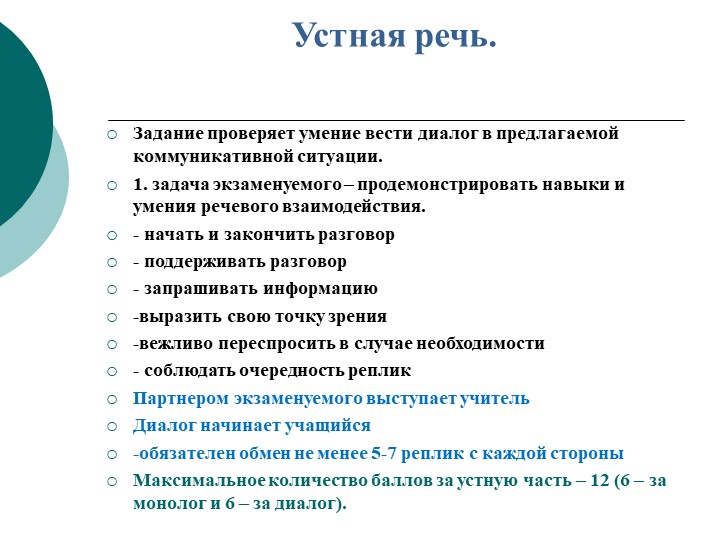 Устная речь.

Задание проверяет умение вести диалог в предлагаемой коммуникативной ситуации.

1. задача экзаменуемого – продемонстрировать навыки и умения речевого взаимодействия.

- начать и закончить разговор

- поддерживать разговор

- запрашивать информацию

-выразить свою точку зрения

-вежливо переспросить в случае необходимости

- соблюдать очередность реплик

Партнером экзаменуемого выступает учитель

Диалог начинает учащийся

-обязателен обмен не менее 5-7 реплик с каждой стороны

Максимальное количество баллов за устную часть – 12 (6 – за монолог и 6 – за диалог).